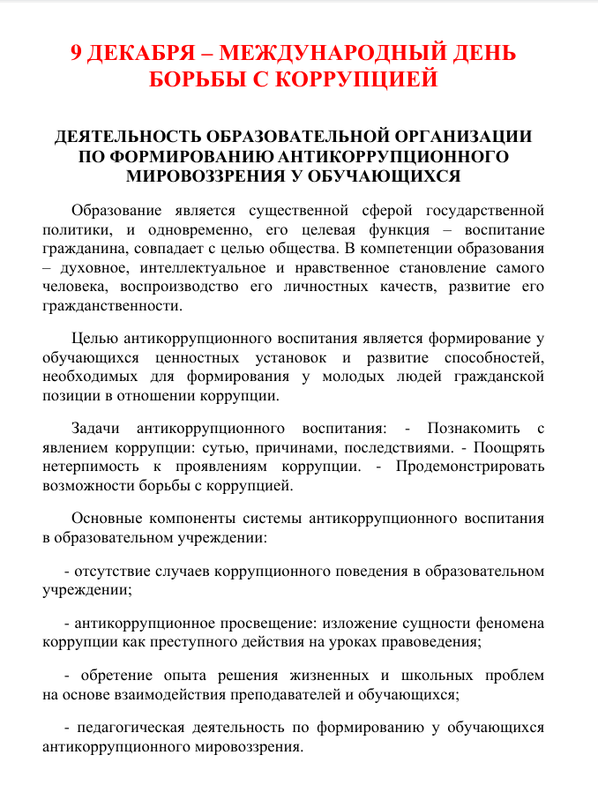 9 ДЕКАБРЯ – МЕЖДУНАРОДНЫЙ ДЕНЬ БОРЬБЫ С КОРРУПЦИЕЙ

ДЕЯТЕЛЬНОСТЬ ОБРАЗОВАТЕЛЬНОЙ ОРГАНИЗАЦИИ ПО ФОРМИРОВАНИЮ АНТИКОРРУПЦИОННОГО МИРОВОЗЗРЕНИЯ У ОБУЧАЮЩИХСЯ

Образование является существенной сферой государственной политики, и одновременно, его целевая функция – воспитание гражданина, совпадает с целью общества. В компетенции образования – духовное, интеллектуальное и нравственное становление самого человека, воспроизводство его личностных качеств, развитие его гражданственности.

Целью антикоррупционного воспитания является формирование у обучающихся ценностных установок и развитие способностей, необходимых для формирования у молодых людей гражданской позиции в отношении коррупции.

Задачи антикоррупционного воспитания: - Познакомить с явлением коррупции: сутью, причинами, последствиями. - Поощрять нетерпимость к проявлениям коррупции. - Продемонстрировать возможности борьбы с коррупцией.

Основные компоненты системы антикоррупционного воспитания в образовательном учреждении:

- отсутствие случаев коррупционного поведения в образовательном учреждении;

- антикоррупционное просвещение: изложение сущности феномена коррупции как преступного действия на уроках правоведения;

- обретение опыта решения жизненных и школьных проблем на основе взаимодействия преподавателей и обучающихся;

- педагогическая деятельность по формированию у обучающихся антикоррупционного мировоззрения.